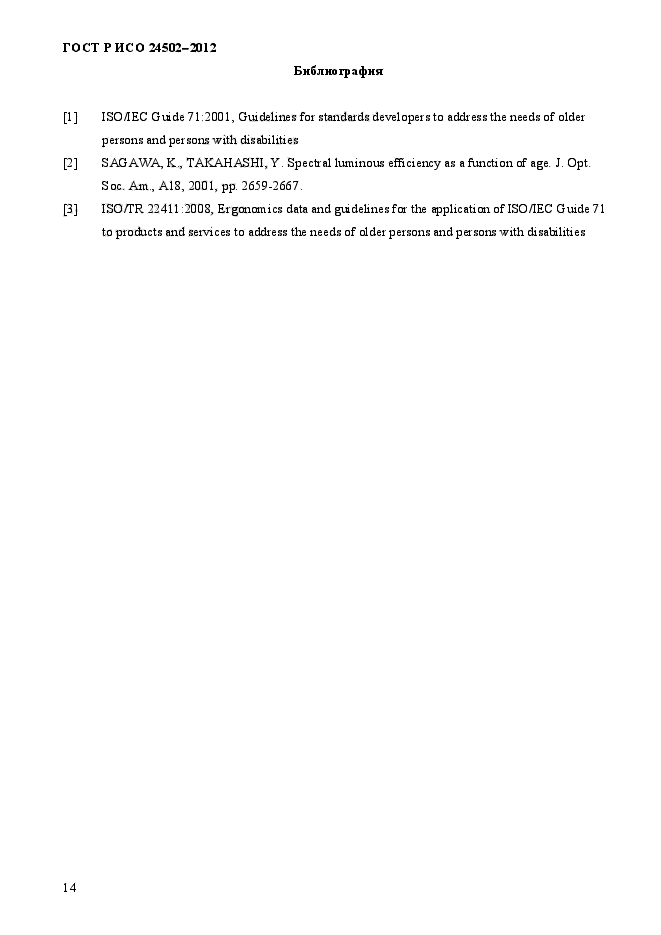 ГОСТ Р ИСО 24502–2012

Библиография

[1] ISO/IEC Guide 71:2001, Guidelines for standards developers to address the needs of older persons and persons with disabilities

[2] SAGAWA, K., TAKAHASHI, Y. Spectral luminous efficiency as a function of age. J. Opt. Soc. Am., A18, 2001, pp. 2659-2667.

[3] ISO/TR 22411:2008, Ergonomics data and guidelines for the application of ISO/IEC Guide 71 to products and services to address the needs of older persons and persons with disabilities

14